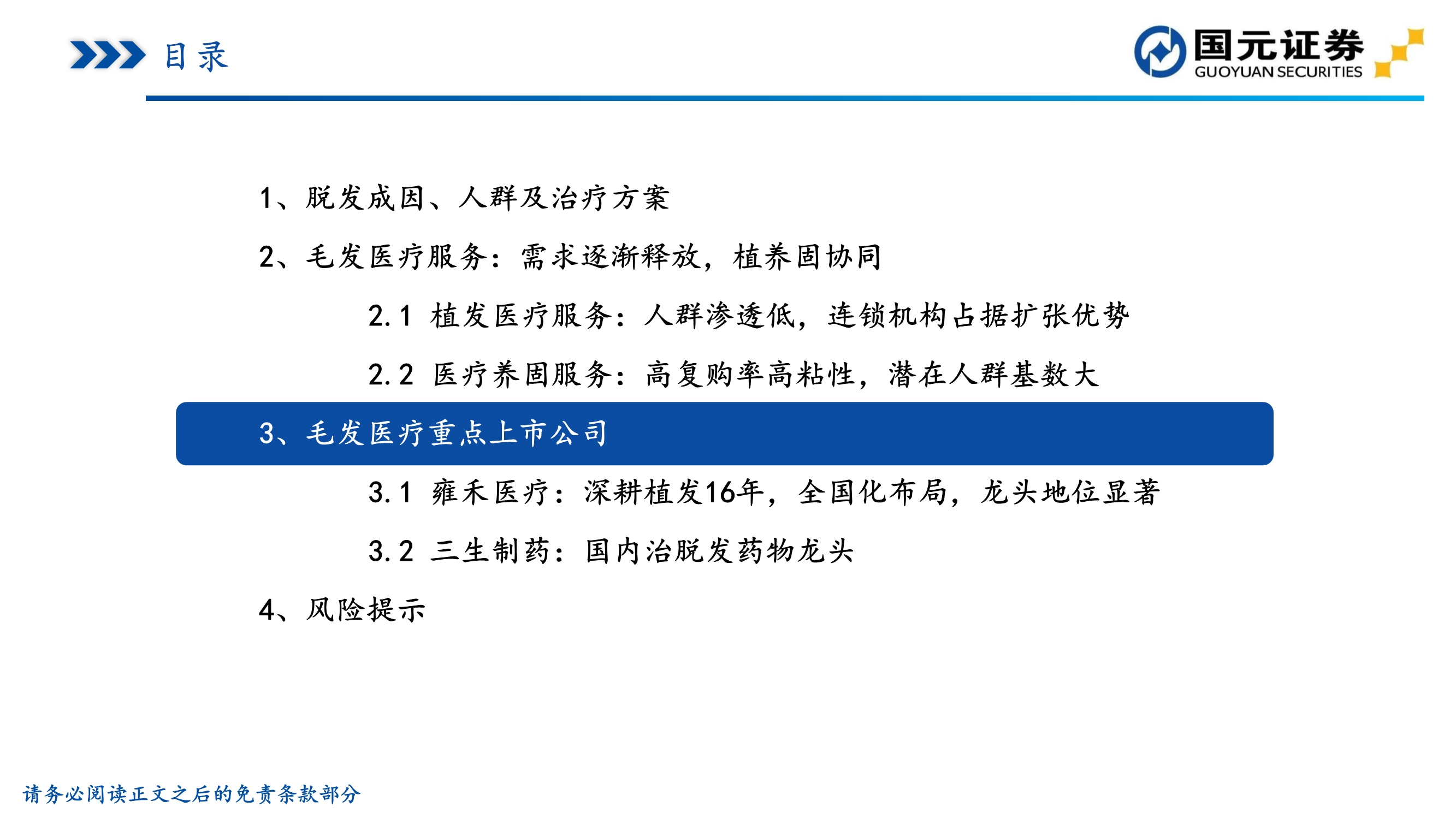 目录

国元证券
GUOYUAN SECURITIES

1、脱发成因、人群及治疗方案

2、毛发医疗服务：需求逐渐释放，植养固协同

2.1 植发医疗服务：人群渗透低，连锁机构占据扩张优势

2.2 医疗养固服务：高复购率高粘性，潜在人群基数大

3、毛发医疗重点上市公司

3.1 雍禾医疗：深耕植发16年，全国化布局，龙头地位显著

3.2 三生制药：国内治脱发药物龙头

4、风险提示

请务必阅读正文之后的免责条款部分